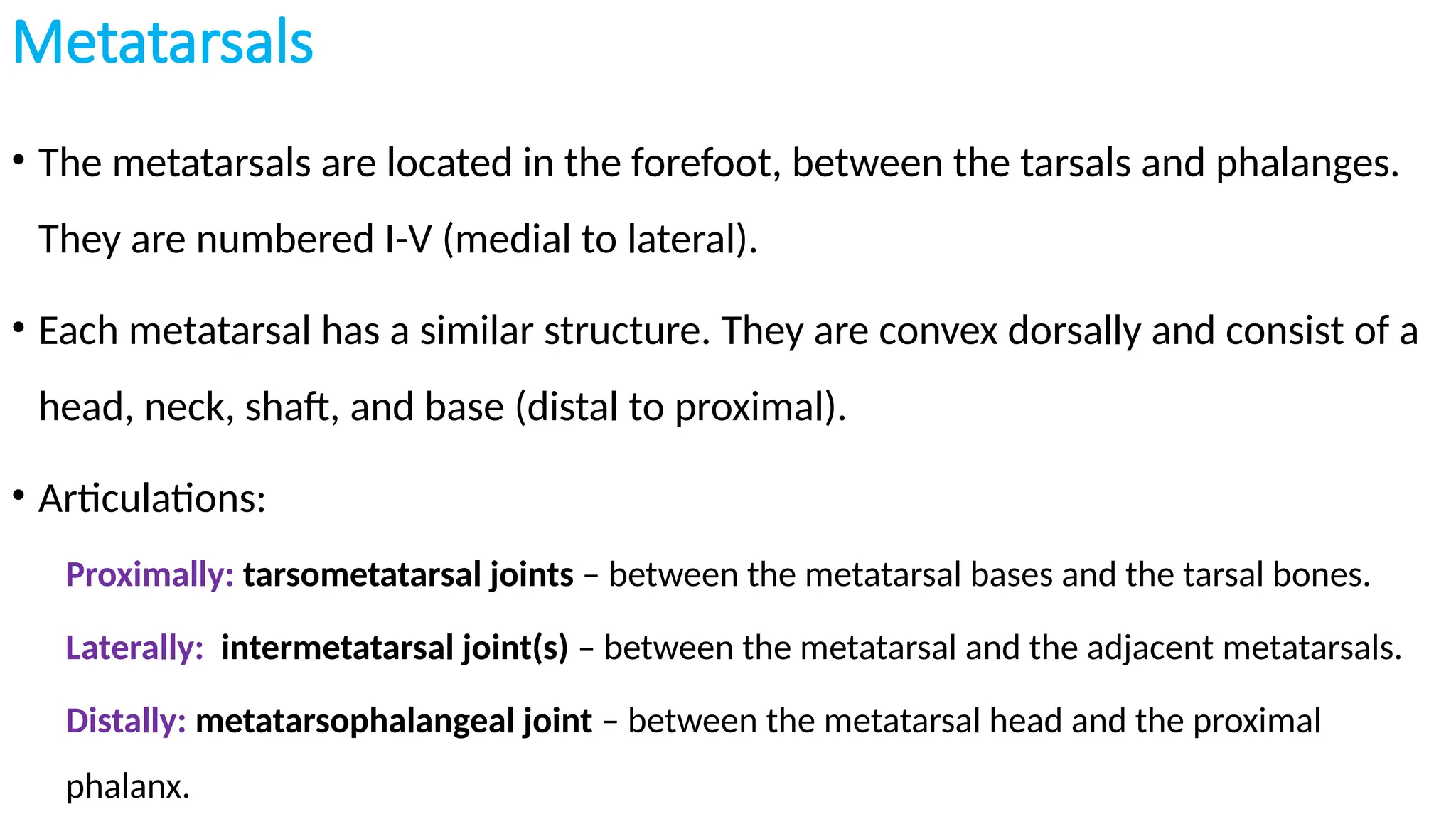 Metatarsals

• The metatarsals are located in the forefoot, between the tarsals and phalanges. They are numbered I-V (medial to lateral).

• Each metatarsal has a similar structure. They are convex dorsally and consist of a head, neck, shaft, and base (distal to proximal).

• Articulations:

Proximally: tarsometatarsal joints – between the metatarsal bases and the tarsal bones.

Laterally: intermetatarsal joint(s) – between the metatarsal and the adjacent metatarsals.

Distally: metatarsophalangeal joint – between the metatarsal head and the proximal phalanx.